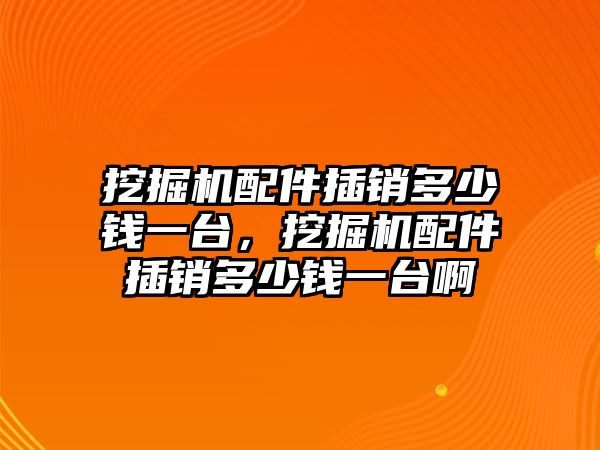 挖掘机配件插销多少钱一台，挖掘机配件插销多少钱一台啊